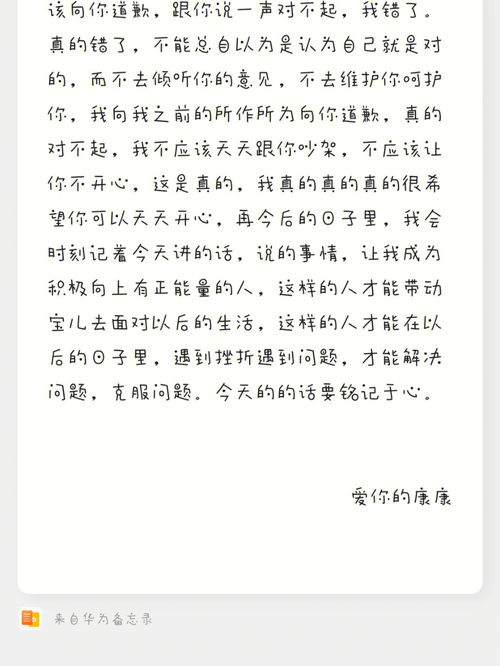 该向你道歉，跟你说一声对不起，我错了。真的错了，不能总自以为是认为自己就是对的，而不去倾听你的意见，不去维护你呵护你，我向我之前的所作所为向你道歉，真的对不起，我不应该天天跟你吵架，不应该让你不开心，这是真的，我真的真的真的很希望你可以天天开心，再今后的日子里，我会时刻记着今天讲的话，说的事情，让我成为积极向上有正能量的人，这样的人才能带动宝儿去面对以后的生活，这样的人才能在以后的日子里，遇到挫折遇到问题，才能解决问题，克服问题。今天的的话要铭记于心。

爱你的康康

来自华为备忘录